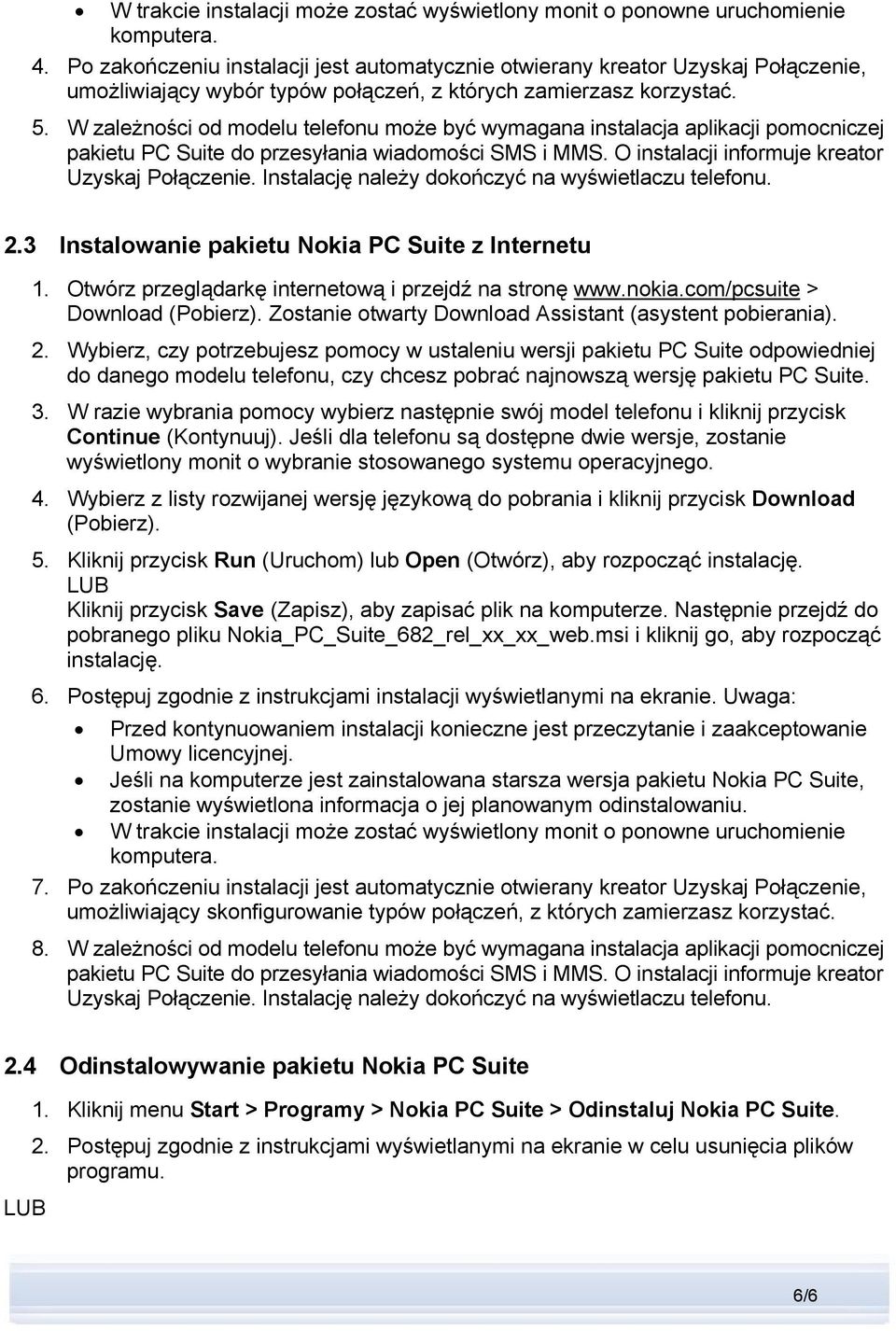 • W trakcie instalacji może zostać wyświetlony monit o ponowne uruchomienie komputera.

4. Po zakończeniu instalacji jest automatycznie otwierany kreator Uzyskaj Połączenie, umożliwiający wybór typów połączeń, z których zamierzasz korzystać.

5. W zależności od modelu telefonu może być wymagana instalacja aplikacji pomocniczej pakietu PC Suite do przesyłania wiadomości SMS i MMS. O instalacji informuje kreator Uzyskaj Połączenie. Instalację należy dokończyć na wyświetlaczu telefonu.

2.3 Instalowanie pakietu Nokia PC Suite z Internetu

1. Otwórz przeglądarkę internetową i przejdź na stronę www.nokia.com/pcsuite > Download (Pobierz). Zostanie otwarty Download Assistant (asystent pobierania).

2. Wybierz, czy potrzebujesz pomocy w ustaleniu wersji pakietu PC Suite odpowiedniej do danego modelu telefonu, czy chcesz pobrać najnowszą wersję pakietu PC Suite.

3. W razie wybrania pomocy wybierz następnie swój model telefonu i kliknij przycisk Continue (Kontynuuj). Jeśli dla telefonu są dostępne dwie wersje, zostanie wyświetlony monit o wybranie stosowanego systemu operacyjnego.

4. Wybierz z listy rozwijanej wersję językową do pobrania i kliknij przycisk Download (Pobierz).

5. Kliknij przycisk Run (Uruchom) lub Open (Otwórz), aby rozpocząć instalację.
LUB
Kliknij przycisk Save (Zapisz), aby zapisać plik na komputerze. Następnie przejdź do pobranego pliku Nokia_PC_Suite_682_rel_xx_xx_web.msi i kliknij go, aby rozpocząć instalację.

6. Postępuj zgodnie z instrukcjami instalacji wyświetlanymi na ekranie. Uwaga:
• Przed kontynuowaniem instalacji konieczne jest przeczytanie i zaakceptowanie Umowy licencyjnej.
• Jeśli na komputerze jest zainstalowana starsza wersja pakietu Nokia PC Suite, zostanie wyświetlona informacja o jej planowanym odinstalowaniu.
• W trakcie instalacji może zostać wyświetlony monit o ponowne uruchomienie komputera.

7. Po zakończeniu instalacji jest automatycznie otwierany kreator Uzyskaj Połączenie, umożliwiający skonfigurowanie typów połączeń, z których zamierzasz korzystać.

8. W zależności od modelu telefonu może być wymagana instalacja aplikacji pomocniczej pakietu PC Suite do przesyłania wiadomości SMS i MMS. O instalacji informuje kreator Uzyskaj Połączenie. Instalację należy dokończyć na wyświetlaczu telefonu.

2.4 Odinstalowywanie pakietu Nokia PC Suite

1. Kliknij menu Start > Programy > Nokia PC Suite > Odinstaluj Nokia PC Suite.

2. Postępuj zgodnie z instrukcjami wyświetlanymi na ekranie w celu usunięcia plików programu.

LUB

6/6